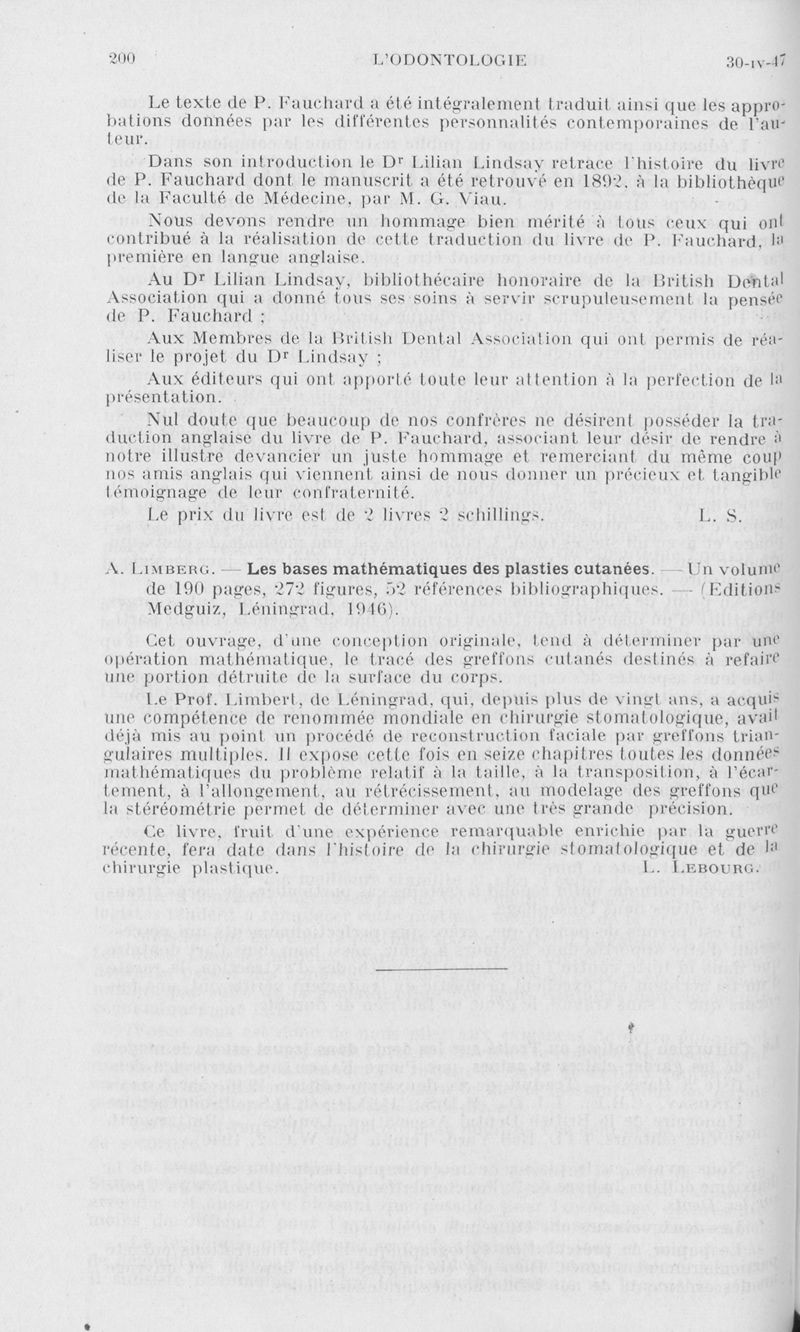 200 L'ODONTOLOGIE 30-IV-47

Le texte de P. Fauchard a été intégralement traduit ainsi que les approbations données par les différentes personnalités contemporaines de l'auteur.

Dans son introduction le Dr Lilian Lindsay retrace l'histoire du livre de P. Fauchard dont le manuscrit a été retrouvé en 1892, à la bibliothèque de la Faculté de Médecine, par M. G. Viau.

Nous devons rendre un hommage bien mérité à tous ceux qui ont contribué à la réalisation de cette traduction du livre de P. Fauchard, la première en langue anglaise.

Au Dr Lilian Lindsay, bibliothécaire honoraire de la British Dental Association qui a donné tous ses soins à servir scrupuleusement la pensée de P. Fauchard ;

Aux Membres de la British Dental Association qui ont permis de réaliser le projet du Dr Lindsay ;

Aux éditeurs qui ont apporté toute leur attention à la perfection de la présentation.

Nul doute que beaucoup de nos confrères ne désirent posséder la traduction anglaise du livre de P. Fauchard, associant leur désir de rendre à notre illustre devancier un juste hommage et remerciant du même coup nos amis anglais qui viennent ainsi de nous donner un précieux et tangible témoignage de leur confraternité.

Le prix du livre est de 2 livres 2 schillings. L. S.

A. Limberg. — Les bases mathématiques des plasties cutanées. — Un volume de 190 pages, 272 figures, 52 références bibliographiques. — (Editions Medguiz, Léningrad, 1946).

Cet ouvrage, d'une conception originale, tend à déterminer par une opération mathématique, le tracé des greffons cutanés destinés à refaire une portion détruite de la surface du corps.

Le Prof. Limbert, de Léningrad, qui, depuis plus de vingt ans, a acquis une compétence de renommée mondiale en chirurgie stomatologique, avait déjà mis au point un procédé de reconstruction faciale par greffons triangulaires multiples. Il expose cette fois en seize chapitres toutes les données mathématiques du problème relatif à la taille, à la transposition, à l'écartement, à l'allongement, au rétrécissement, au modelage des greffons que la stéréométrie permet de déterminer avec une très grande précision.

Ce livre, fruit d'une expérience remarquable enrichie par la guerre récente, fera date dans l'histoire de la chirurgie stomatologique et de la chirurgie plastique. L. Lebourg.